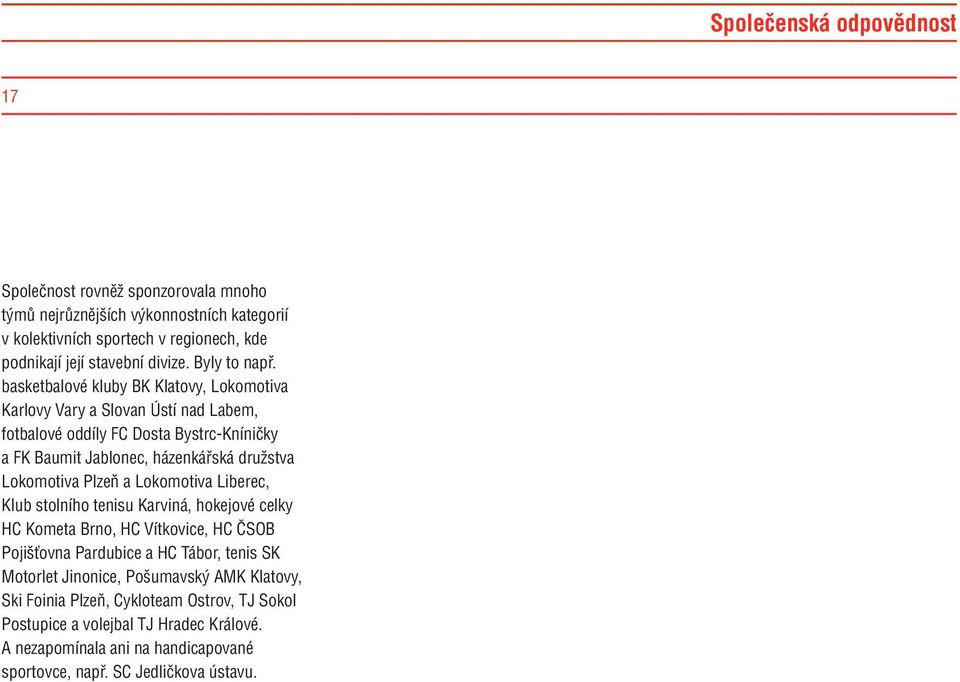 Společenská odpovědnost

17

Společnost rovněž sponzorovala mnoho týmů nejrůznějších výkonnostních kategorií v kolektivních sportech v regionech, kde podnikají její stavební divize. Byly to např. basketbalové kluby BK Klatovy, Lokomotiva Karlovy Vary a Slovan Ústí nad Labem, fotbalové oddíly FC Dosta Bystrc-Kníničky a FK Baumit Jablonec, házenkářská družstva Lokomotiva Plzeň a Lokomotiva Liberec, Klub stolního tenisu Karviná, hokejové celky HC Kometa Brno, HC Vítkovice, HC ČSOB Pojišťovna Pardubice a HC Tábor, tenis SK Motorlet Jinonice, Pošumavský AMK Klatovy, Ski Foinia Plzeň, Cykloteam Ostrov, TJ Sokol Postupice a volejbal TJ Hradec Králové. A nezapomínala ani na handicapované sportovce, např. SC Jedličkova ústavu.